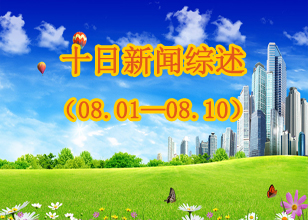 十日新闻综述

（08.01—08.10）